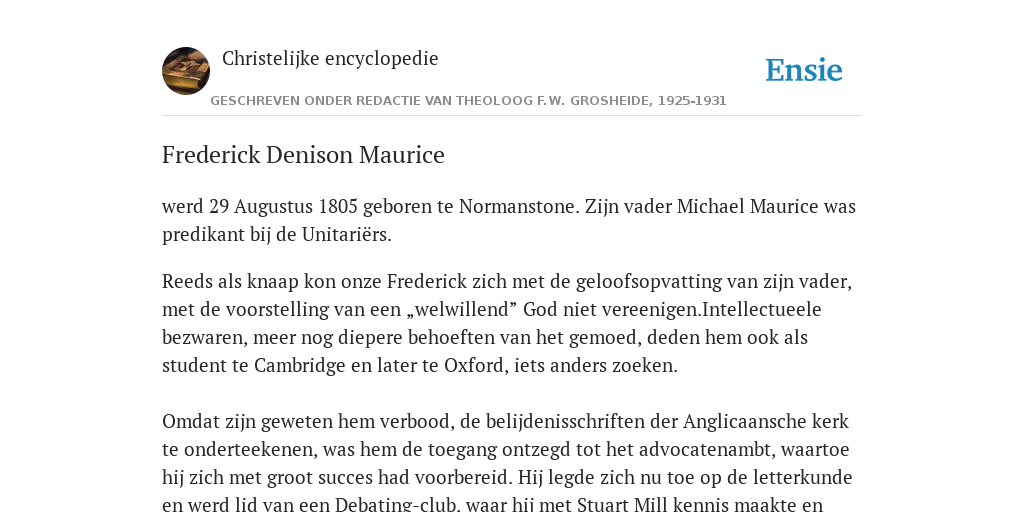 Christelijke encyclopedie

Ensie

GESCHREVEN ONDER REDACTIE VAN THEOLOOG F.W. GROSHEIDE, 1925-1931

Frederick Denison Maurice

werd 29 Augustus 1805 geboren te Normanstone. Zijn vader Michael Maurice was predikant bij de Unitariërs.

Reeds als knaap kon onze Frederick zich met de geloofsopvatting van zijn vader, met de voorstelling van een „welwillend” God niet vereenigen.Intellectueele bezwaren, meer nog diepere behoeften van het gemoed, deden hem ook als student te Cambridge en later te Oxford, iets anders zoeken.

Omdat zijn geweten hem verbood, de belijdenisschriften der Anglicaansche kerk te onderteekenen, was hem de toegang ontzegd tot het advocatenambt, waartoe hij zich met groot succes had voorbereid. Hij legde zich nu toe op de letterkunde en werd lid van een Debating-club, waar hij met Stuart Mill kennis maakte en